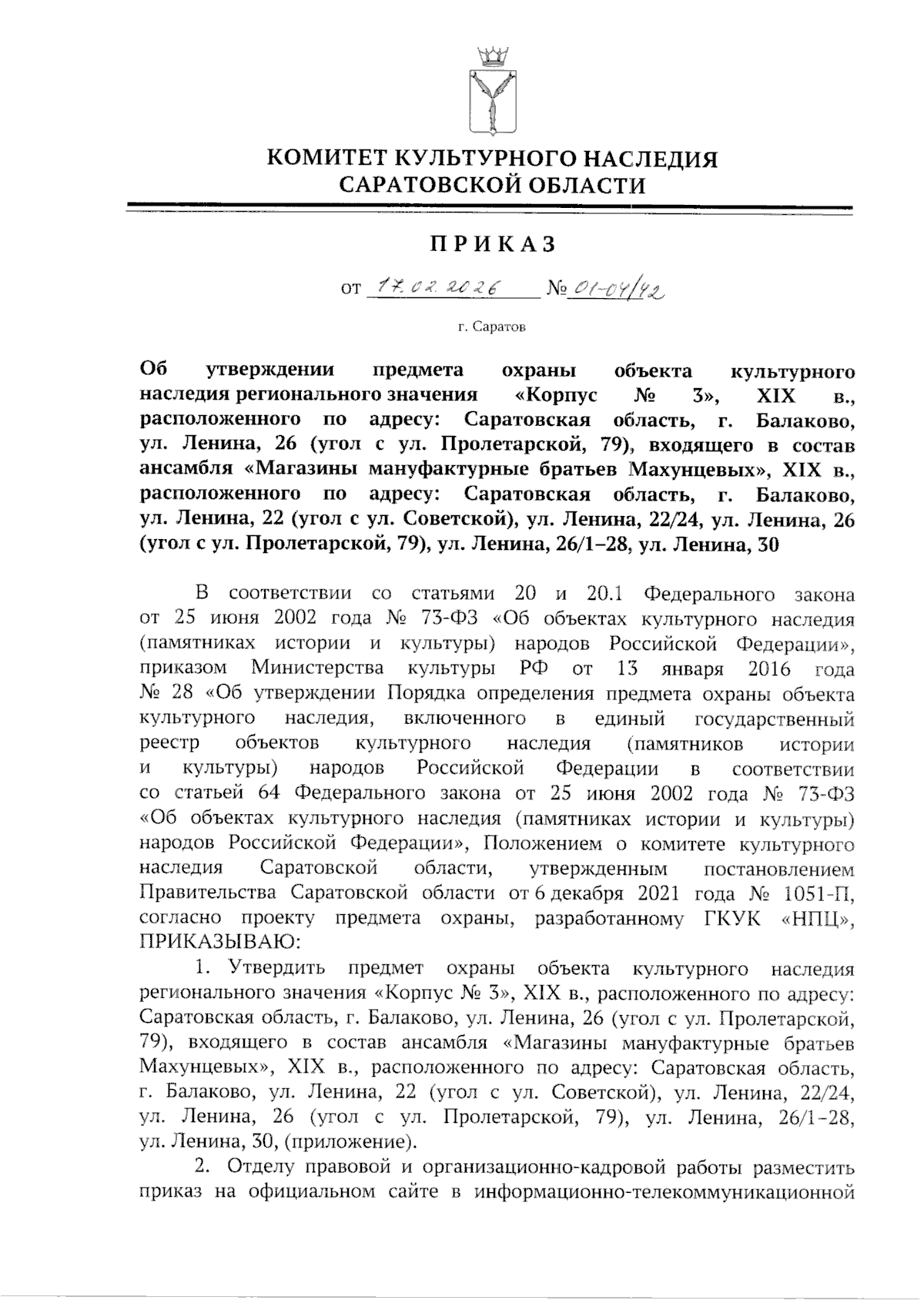 КОМИТЕТ КУЛЬТУРНОГО НАСЛЕДИЯ САРАТОВСКОЙ ОБЛАСТИ

ПРИКАЗ

от 17.02.2026 № 01-04/42

г. Саратов

Об утверждении предмета охраны объекта культурного наследия регионального значения «Корпус № 3», XIX в., расположенного по адресу: Саратовская область, г. Балаково, ул. Ленина, 26 (угол с ул. Пролетарской, 79), входящего в состав ансамбля «Магазины мануфактурные братьев Махунцевых», XIX в., расположенного по адресу: Саратовская область, г. Балаково, ул. Ленина, 22 (угол с ул. Советской), ул. Ленина, 22/24, ул. Ленина, 26 (угол с ул. Пролетарской, 79), ул. Ленина, 26/1–28, ул. Ленина, 30

В соответствии со статьями 20 и 20.1 Федерального закона от 25 июня 2002 года № 73-ФЗ «Об объектах культурного наследия (памятниках истории и культуры) народов Российской Федерации», приказом Министерства культуры РФ от 13 января 2016 года № 28 «Об утверждении Порядка определения предмета охраны объекта культурного наследия, включенного в единый государственный реестр объектов культурного наследия (памятников истории и культуры) народов Российской Федерации в соответствии со статьей 64 Федерального закона от 25 июня 2002 года № 73-ФЗ «Об объектах культурного наследия (памятниках истории и культуры) народов Российской Федерации», Положением о комитете культурного наследия Саратовской области, утвержденным постановлением Правительства Саратовской области от 6 декабря 2021 года № 1051-П, согласно проекту предмета охраны, разработанному ГКУК «НПЦ», ПРИКАЗЫВАЮ:

1. Утвердить предмет охраны объекта культурного наследия регионального значения «Корпус № 3», XIX в., расположенного по адресу: Саратовская область, г. Балаково, ул. Ленина, 26 (угол с ул. Пролетарской, 79), входящего в состав ансамбля «Магазины мануфактурные братьев Махунцевых», XIX в., расположенного по адресу: Саратовская область, г. Балаково, ул. Ленина, 22 (угол с ул. Советской), ул. Ленина, 22/24, ул. Ленина, 26 (угол с ул. Пролетарской, 79), ул. Ленина, 26/1–28, ул. Ленина, 30, (приложение).

2. Отделу правовой и организационно-кадровой работы разместить приказ на официальном сайте в информационно-телекоммуникационной